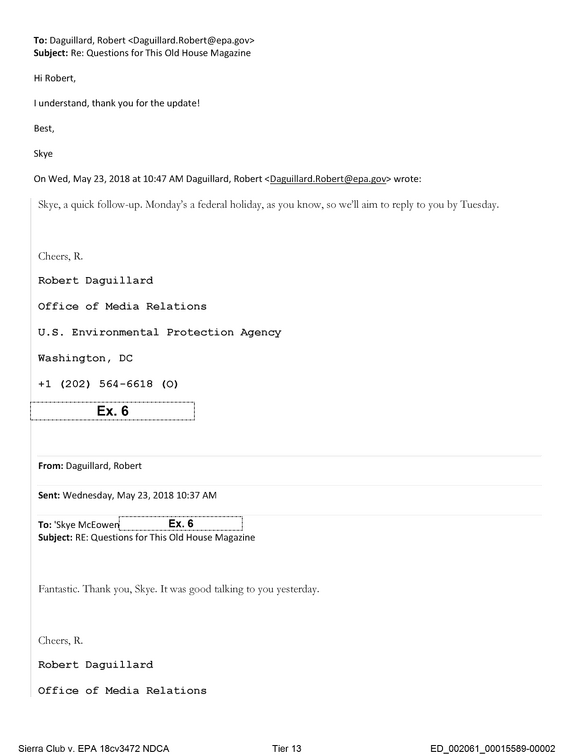 To: Daguillard, Robert <Daguillard.Robert@epa.gov>
Subject: Re: Questions for This Old House Magazine

Hi Robert,

I understand, thank you for the update!

Best,

Skye

On Wed, May 23, 2018 at 10:47 AM Daguillard, Robert <Daguillard.Robert@epa.gov> wrote:

Skye, a quick follow-up. Monday's a federal holiday, as you know, so we'll aim to reply to you by Tuesday.

Cheers, R.

Robert Daguillard

Office of Media Relations

U.S. Environmental Protection Agency

Washington, DC

+1 (202) 564-6618 (O)

Ex. 6

From: Daguillard, Robert

Sent: Wednesday, May 23, 2018 10:37 AM

To: 'Skye McEowen Ex. 6
Subject: RE: Questions for This Old House Magazine

Fantastic. Thank you, Skye. It was good talking to you yesterday.

Cheers, R.

Robert Daguillard

Office of Media Relations

Sierra Club v. EPA 18cv3472 NDCA Tier 13 ED_002061_00015589-00002